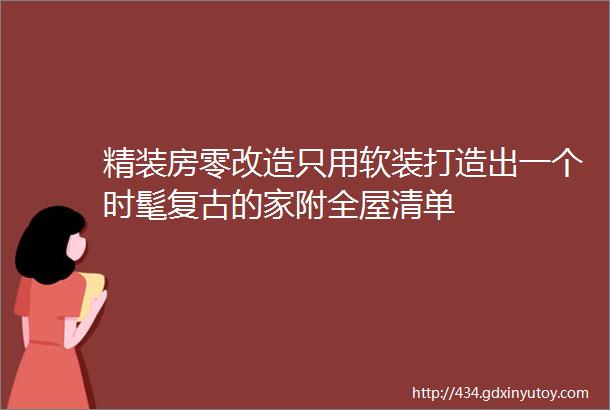 精装房零改造只用软装打造出一个时髦复古的家附全屋清单

http://434.gdxinyutoy.com